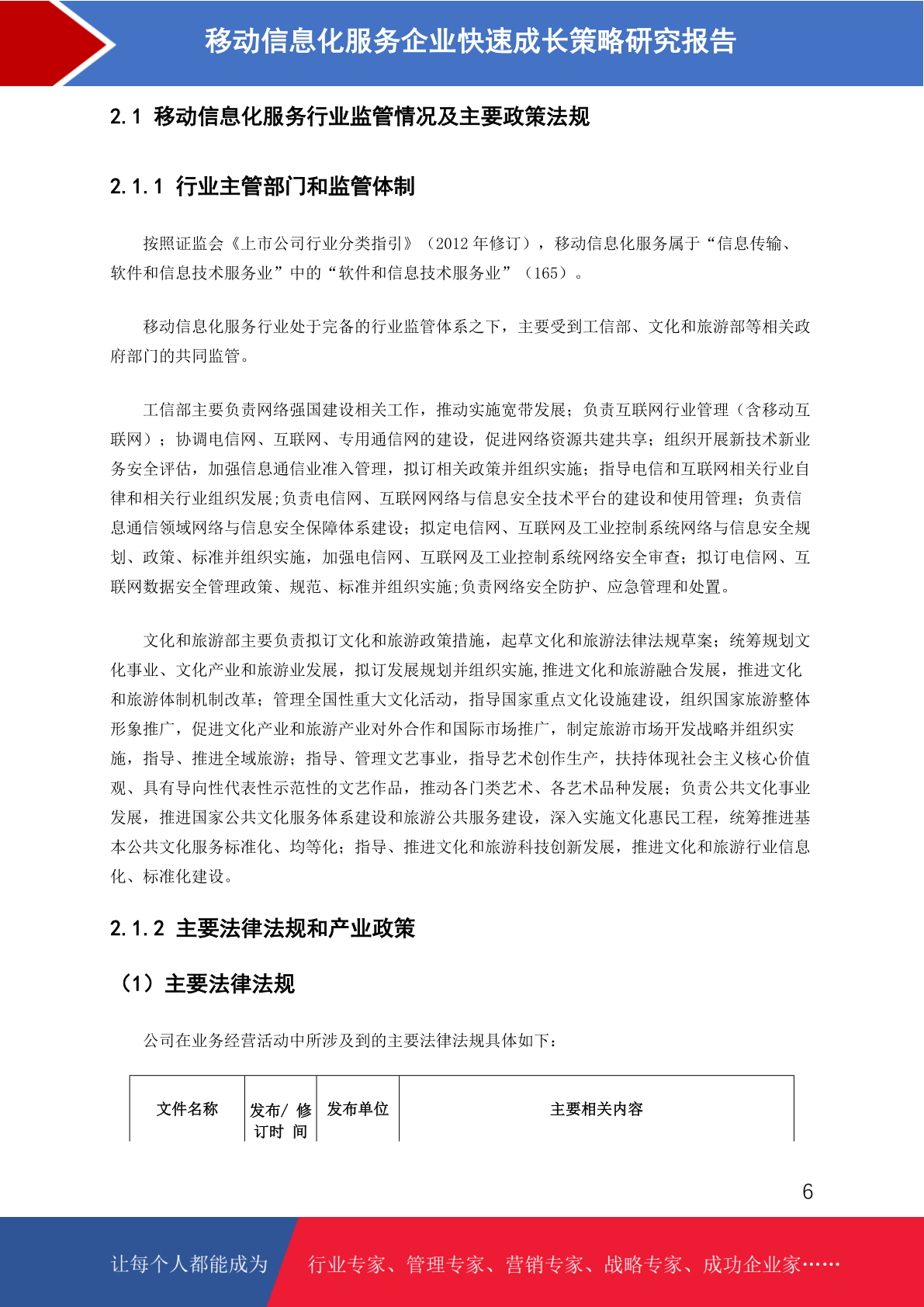 移动信息化服务企业快速成长策略研究报告

2.1 移动信息化服务行业监管情况及主要政策法规

2.1.1 行业主管部门和监管体制

按照证监会《上市公司行业分类指引》（2012 年修订），移动信息化服务属于“信息传输、软件和信息技术服务业”中的“软件和信息技术服务业”（165）。

移动信息化服务行业处于完备的行业监管体系之下，主要受到工信部、文化和旅游部等相关政府部门的共同监管。

工信部主要负责网络强国建设相关工作，推动实施宽带发展；负责互联网行业管理（含移动互联网）；协调电信网、互联网、专用通信网的建设，促进网络资源共建共享；组织开展新技术新业务安全评估，加强信息通信业准入管理，拟订相关政策并组织实施；指导电信和互联网相关行业自律和相关行业组织发展;负责电信网、互联网网络与信息安全技术平台的建设和使用管理；负责信息通信领域网络与信息安全保障体系建设；拟定电信网、互联网及工业控制系统网络与信息安全规划、政策、标准并组织实施，加强电信网、互联网及工业控制系统网络安全审查；拟订电信网、互联网数据安全管理政策、规范、标准并组织实施;负责网络安全防护、应急管理和处置。

文化和旅游部主要负责拟订文化和旅游政策措施，起草文化和旅游法律法规草案；统筹规划文化事业、文化产业和旅游业发展，拟订发展规划并组织实施,推进文化和旅游融合发展，推进文化和旅游体制机制改革；管理全国性重大文化活动，指导国家重点文化设施建设，组织国家旅游整体形象推广，促进文化产业和旅游产业对外合作和国际市场推广，制定旅游市场开发战略并组织实施，指导、推进全域旅游；指导、管理文艺事业，指导艺术创作生产，扶持体现社会主义核心价值观、具有导向性代表性示范性的文艺作品，推动各门类艺术、各艺术品种发展；负责公共文化事业发展，推进国家公共文化服务体系建设和旅游公共服务建设，深入实施文化惠民工程，统筹推进基本公共文化服务标准化、均等化；指导、推进文化和旅游科技创新发展，推进文化和旅游行业信息化、标准化建设。

2.1.2 主要法律法规和产业政策

（1）主要法律法规

公司在业务经营活动中所涉及到的主要法律法规具体如下：

| 文件名称 | 发布/ 修订时 间 | 发布单位 | 主要相关内容 |
|---|---|---|---|

6

让每个人都能成为 行业专家、管理专家、营销专家、战略专家、成功企业家……